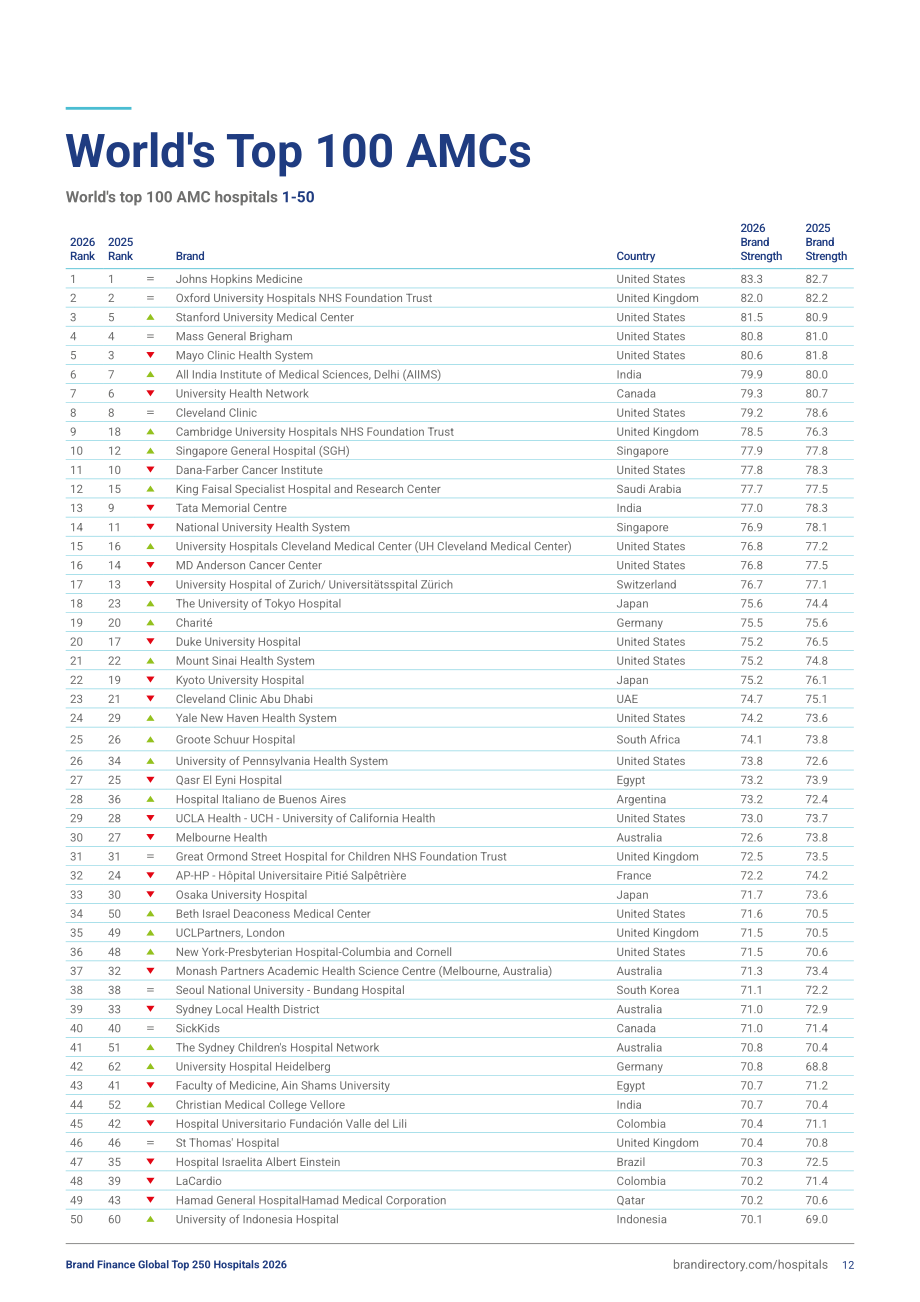 World's Top 100 AMCs

World's top 100 AMC hospitals 1-50

| 2026 Rank | 2025 Rank |  | Brand | Country | 2026 Brand Strength | 2025 Brand Strength |
|---|---|---|---|---|---|---|
| 1 | 1 | = | Johns Hopkins Medicine | United States | 83.3 | 82.7 |
| 2 | 2 | = | Oxford University Hospitals NHS Foundation Trust | United Kingdom | 82.0 | 82.2 |
| 3 | 5 | ▲ | Stanford University Medical Center | United States | 81.5 | 80.9 |
| 4 | 4 | = | Mass General Brigham | United States | 80.8 | 81.0 |
| 5 | 3 | ▼ | Mayo Clinic Health System | United States | 80.6 | 81.8 |
| 6 | 7 | ▲ | All India Institute of Medical Sciences, Delhi (AIIMS) | India | 79.9 | 80.0 |
| 7 | 6 | ▼ | University Health Network | Canada | 79.3 | 80.7 |
| 8 | 8 | = | Cleveland Clinic | United States | 79.2 | 78.6 |
| 9 | 18 | ▲ | Cambridge University Hospitals NHS Foundation Trust | United Kingdom | 78.5 | 76.3 |
| 10 | 12 | ▲ | Singapore General Hospital (SGH) | Singapore | 77.9 | 77.8 |
| 11 | 10 | ▼ | Dana-Farber Cancer Institute | United States | 77.8 | 78.3 |
| 12 | 15 | ▲ | King Faisal Specialist Hospital and Research Center | Saudi Arabia | 77.7 | 77.5 |
| 13 | 9 | ▼ | Tata Memorial Centre | India | 77.0 | 78.3 |
| 14 | 11 | ▼ | National University Health System | Singapore | 76.9 | 78.1 |
| 15 | 16 | ▲ | University Hospitals Cleveland Medical Center (UH Cleveland Medical Center) | United States | 76.8 | 77.2 |
| 16 | 14 | ▼ | MD Anderson Cancer Center | United States | 76.8 | 77.5 |
| 17 | 13 | ▼ | University Hospital of Zurich/ Universitätsspital Zürich | Switzerland | 76.7 | 77.1 |
| 18 | 23 | ▲ | The University of Tokyo Hospital | Japan | 75.6 | 74.4 |
| 19 | 20 | ▲ | Charité | Germany | 75.5 | 75.6 |
| 20 | 17 | ▼ | Duke University Hospital | United States | 75.2 | 76.5 |
| 21 | 22 | ▲ | Mount Sinai Health System | United States | 75.2 | 74.8 |
| 22 | 19 | ▼ | Kyoto University Hospital | Japan | 75.2 | 76.1 |
| 23 | 21 | ▼ | Cleveland Clinic Abu Dhabi | UAE | 74.7 | 75.1 |
| 24 | 29 | ▲ | Yale New Haven Health System | United States | 74.2 | 73.6 |
| 25 | 26 | ▲ | Groote Schuur Hospital | South Africa | 74.1 | 73.8 |
| 26 | 34 | ▲ | University of Pennsylvania Health System | United States | 73.8 | 72.6 |
| 27 | 25 | ▼ | Qasr El Eyni Hospital | Egypt | 73.2 | 73.9 |
| 28 | 36 | ▲ | Hospital Italiano de Buenos Aires | Argentina | 73.2 | 72.4 |
| 29 | 28 | ▼ | UCLA Health - UCH - University of California Health | United States | 73.0 | 73.7 |
| 30 | 27 | ▼ | Melbourne Health | Australia | 72.6 | 73.8 |
| 31 | 31 | = | Great Ormond Street Hospital for Children NHS Foundation Trust | United Kingdom | 72.5 | 73.5 |
| 32 | 24 | ▼ | AP-HP - Hôpital Universitaire Pitié Salpêtrière | France | 72.2 | 74.2 |
| 33 | 30 | ▼ | Osaka University Hospital | Japan | 71.7 | 73.6 |
| 34 | 50 | ▲ | Beth Israel Deaconess Medical Center | United States | 71.6 | 70.5 |
| 35 | 49 | ▲ | UCLPartners, London | United Kingdom | 71.5 | 70.5 |
| 36 | 48 | ▲ | New York-Presbyterian Hospital-Columbia and Cornell | United States | 71.5 | 70.6 |
| 37 | 32 | ▼ | Monash Partners Academic Health Science Centre (Melbourne, Australia) | Australia | 71.3 | 73.4 |
| 38 | 38 | = | Seoul National University - Bundang Hospital | South Korea | 71.1 | 72.2 |
| 39 | 33 | ▼ | Sydney Local Health District | Australia | 71.0 | 72.9 |
| 40 | 40 | = | SickKids | Canada | 71.0 | 71.4 |
| 41 | 51 | ▲ | The Sydney Children's Hospital Network | Australia | 70.8 | 70.4 |
| 42 | 62 | ▲ | University Hospital Heidelberg | Germany | 70.8 | 68.8 |
| 43 | 41 | ▼ | Faculty of Medicine, Ain Shams University | Egypt | 70.7 | 71.2 |
| 44 | 52 | ▲ | Christian Medical College Vellore | India | 70.7 | 70.4 |
| 45 | 42 | ▼ | Hospital Universitario Fundación Valle del Lili | Colombia | 70.4 | 71.1 |
| 46 | 46 | = | St Thomas' Hospital | United Kingdom | 70.4 | 70.8 |
| 47 | 35 | ▼ | Hospital Israelita Albert Einstein | Brazil | 70.3 | 72.5 |
| 48 | 39 | ▼ | LaCardio | Colombia | 70.2 | 71.4 |
| 49 | 43 | ▼ | Hamad General HospitalHamad Medical Corporation | Qatar | 70.2 | 70.6 |
| 50 | 60 | ▲ | University of Indonesia Hospital | Indonesia | 70.1 | 69.0 |

Brand Finance Global Top 250 Hospitals 2026

brandirectory.com/hospitals 12